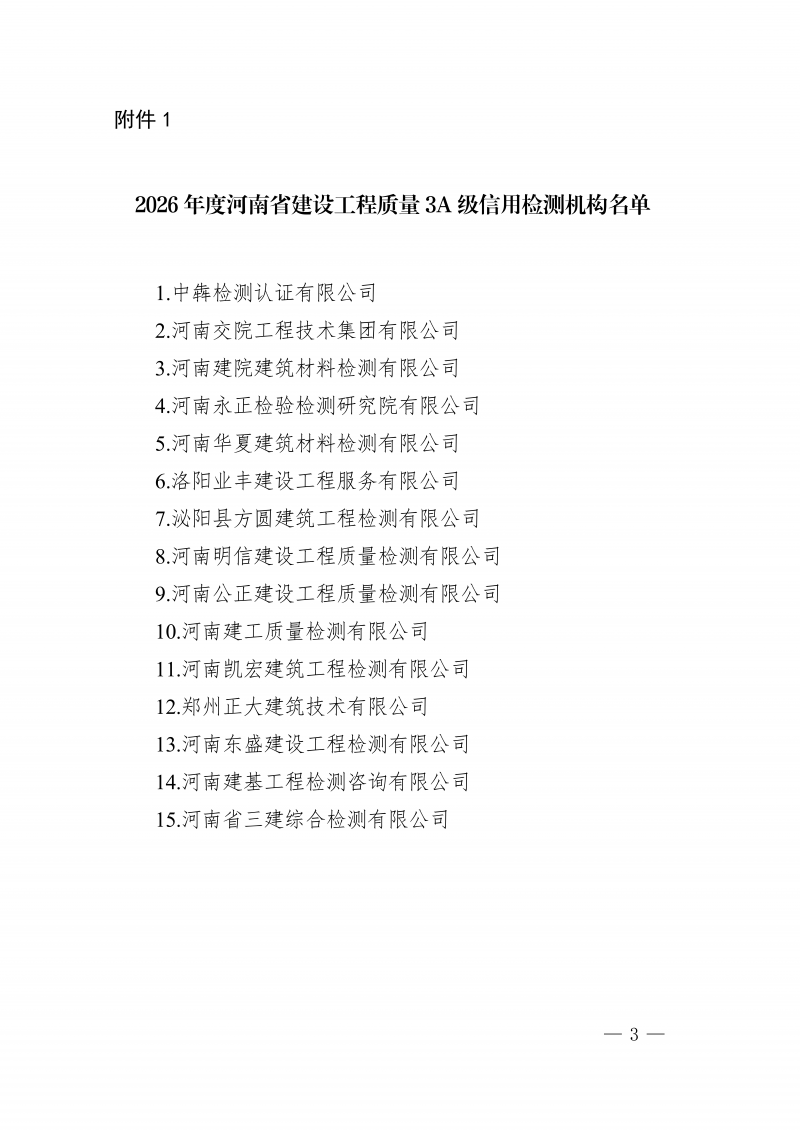 附件 1

2026 年度河南省建设工程质量 3A 级信用检测机构名单

1.中犇检测认证有限公司
2.河南交院工程技术集团有限公司
3.河南建院建筑材料检测有限公司
4.河南永正检验检测研究院有限公司
5.河南华夏建筑材料检测有限公司
6.洛阳业丰建设工程服务有限公司
7.泌阳县方圆建筑工程检测有限公司
8.河南明信建设工程质量检测有限公司
9.河南公正建设工程质量检测有限公司
10.河南建工质量检测有限公司
11.河南凯宏建筑工程检测有限公司
12.郑州正大建筑技术有限公司
13.河南东盛建设工程检测有限公司
14.河南建基工程检测咨询有限公司
15.河南省三建综合检测有限公司

— 3 —